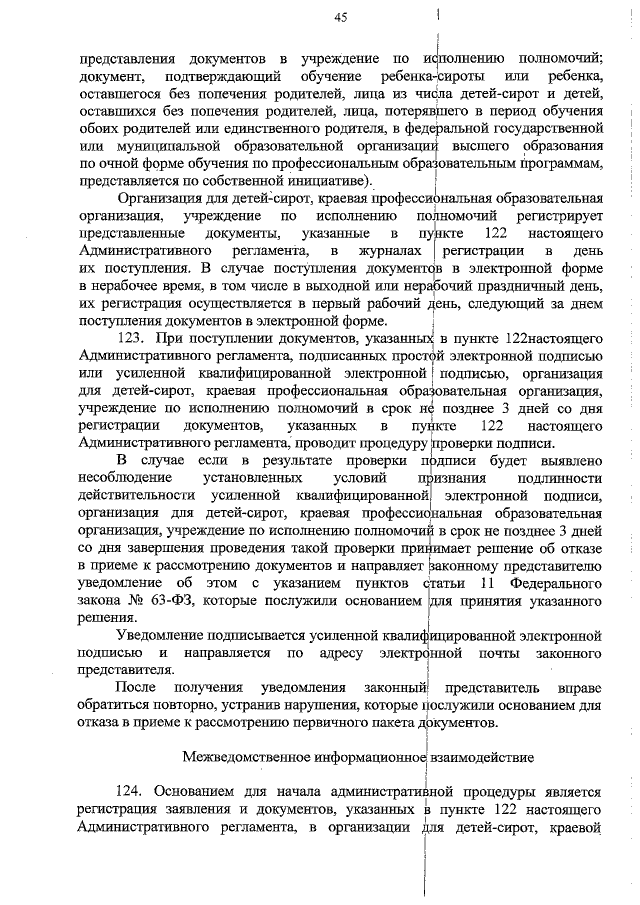 45

представления документов в учреждение по исполнению полномочий; документ, подтверждающий обучение ребенка-сироты или ребенка, оставшегося без попечения родителей, лица из числа детей-сирот и детей, оставшихся без попечения родителей, лица, потерявшего в период обучения обоих родителей или единственного родителя, в федеральной государственной или муниципальной образовательной организации высшего образования по очной форме обучения по профессиональным образовательным программам, представляется по собственной инициативе).

Организация для детей-сирот, краевая профессиональная образовательная организация, учреждение по исполнению полномочий регистрирует представленные документы, указанные в пункте 122 настоящего Административного регламента, в журналах регистрации в день их поступления. В случае поступления документов в электронной форме в нерабочее время, в том числе в выходной или нерабочий праздничный день, их регистрация осуществляется в первый рабочий день, следующий за днем поступления документов в электронной форме.

123. При поступлении документов, указанных в пункте 122настоящего Административного регламента, подписанных простой электронной подписью или усиленной квалифицированной электронной подписью, организация для детей-сирот, краевая профессиональная образовательная организация, учреждение по исполнению полномочий в срок не позднее 3 дней со дня регистрации документов, указанных в пункте 122 настоящего Административного регламента, проводит процедуру проверки подписи.

В случае если в результате проверки подписи будет выявлено несоблюдение установленных условий признания подлинности действительности усиленной квалифицированной электронной подписи, организация для детей-сирот, краевая профессиональная образовательная организация, учреждение по исполнению полномочий в срок не позднее 3 дней со дня завершения проведения такой проверки принимает решение об отказе в приеме к рассмотрению документов и направляет законному представителю уведомление об этом с указанием пунктов статьи 11 Федерального закона № 63-ФЗ, которые послужили основанием для принятия указанного решения.

Уведомление подписывается усиленной квалифицированной электронной подписью и направляется по адресу электронной почты законного представителя.

После получения уведомления законный представитель вправе обратиться повторно, устранив нарушения, которые послужили основанием для отказа в приеме к рассмотрению первичного пакета документов.

Межведомственное информационное взаимодействие

124. Основанием для начала административной процедуры является регистрация заявления и документов, указанных в пункте 122 настоящего Административного регламента, в организации для детей-сирот, краевой